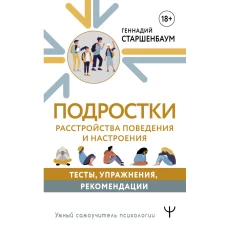 18+

ГЕННАДИЙ
СТАРШЕНБАУМ

ПОДРОСТКИ
РАССТРОЙСТВА ПОВЕДЕНИЯ И НАСТРОЕНИЯ

ТЕСТЫ, УПРАЖНЕНИЯ, РЕКОМЕНДАЦИИ

Умный самоучитель психологии

Ψ